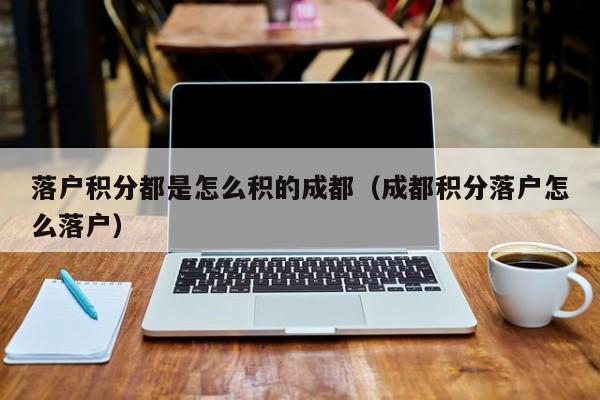 落户积分都是怎么积的成都（成都积分落户怎么落户）